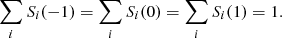 $\sum_i S_i(-1) = \sum_i S_i(0) = \sum_i S_i(1) = 1.$